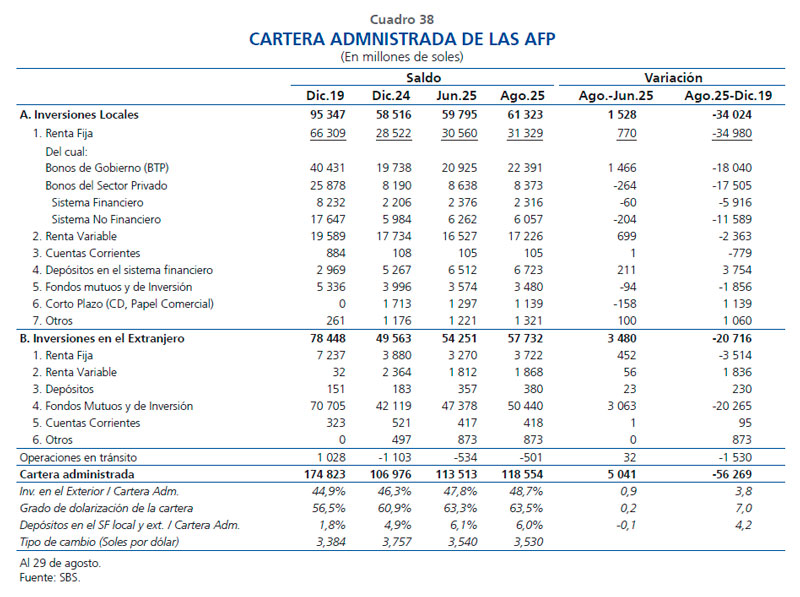 Cuadro 38
CARTERA ADMNISTRADA DE LAS AFP
(En millones de soles)

| | Saldo | | | | Variación | |
|---|---|---|---|---|---|---|
| | Dic.19 | Dic.24 | Jun.25 | Ago.25 | Ago.-Jun.25 | Ago.25-Dic.19 |
| A. Inversiones Locales | 95 347 | 58 516 | 59 795 | 61 323 | 1 528 | -34 024 |
| 1. Renta Fija | 66 309 | 28 522 | 30 560 | 31 329 | 770 | -34 980 |
| Del cual: | | | | | | |
| Bonos de Gobierno (BTP) | 40 431 | 19 738 | 20 925 | 22 391 | 1 466 | -18 040 |
| Bonos del Sector Privado | 25 878 | 8 190 | 8 638 | 8 373 | -264 | -17 505 |
| Sistema Financiero | 8 232 | 2 206 | 2 376 | 2 316 | -60 | -5 916 |
| Sistema No Financiero | 17 647 | 5 984 | 6 262 | 6 057 | -204 | -11 589 |
| 2. Renta Variable | 19 589 | 17 734 | 16 527 | 17 226 | 699 | -2 363 |
| 3. Cuentas Corrientes | 884 | 108 | 105 | 105 | 1 | -779 |
| 4. Depósitos en el sistema financiero | 2 969 | 5 267 | 6 512 | 6 723 | 211 | 3 754 |
| 5. Fondos mutuos y de Inversión | 5 336 | 3 996 | 3 574 | 3 480 | -94 | -1 856 |
| 6. Corto Plazo (CD, Papel Comercial) | 0 | 1 713 | 1 297 | 1 139 | -158 | 1 139 |
| 7. Otros | 261 | 1 176 | 1 221 | 1 321 | 100 | 1 060 |
| B. Inversiones en el Extranjero | 78 448 | 49 563 | 54 251 | 57 732 | 3 480 | -20 716 |
| 1. Renta Fija | 7 237 | 3 880 | 3 270 | 3 722 | 452 | -3 514 |
| 2. Renta Variable | 32 | 2 364 | 1 812 | 1 868 | 56 | 1 836 |
| 3. Depósitos | 151 | 183 | 357 | 380 | 23 | 230 |
| 4. Fondos Mutuos y de Inversión | 70 705 | 42 119 | 47 378 | 50 440 | 3 063 | -20 265 |
| 5. Cuentas Corrientes | 323 | 521 | 417 | 418 | 1 | 95 |
| 6. Otros | 0 | 497 | 873 | 873 | 0 | 873 |
| Operaciones en tránsito | 1 028 | -1 103 | -534 | -501 | 32 | -1 530 |
| Cartera administrada | 174 823 | 106 976 | 113 513 | 118 554 | 5 041 | -56 269 |
| Inv. en el Exterior / Cartera Adm. | 44,9% | 46,3% | 47,8% | 48,7% | 0,9 | 3,8 |
| Grado de dolarización de la cartera | 56,5% | 60,9% | 63,3% | 63,5% | 0,2 | 7,0 |
| Depósitos en el SF local y ext. / Cartera Adm. | 1,8% | 4,9% | 6,1% | 6,0% | -0,1 | 4,2 |
| Tipo de cambio (Soles por dólar) | 3,384 | 3,757 | 3,540 | 3,530 | | |

Al 29 de agosto.
Fuente: SBS.